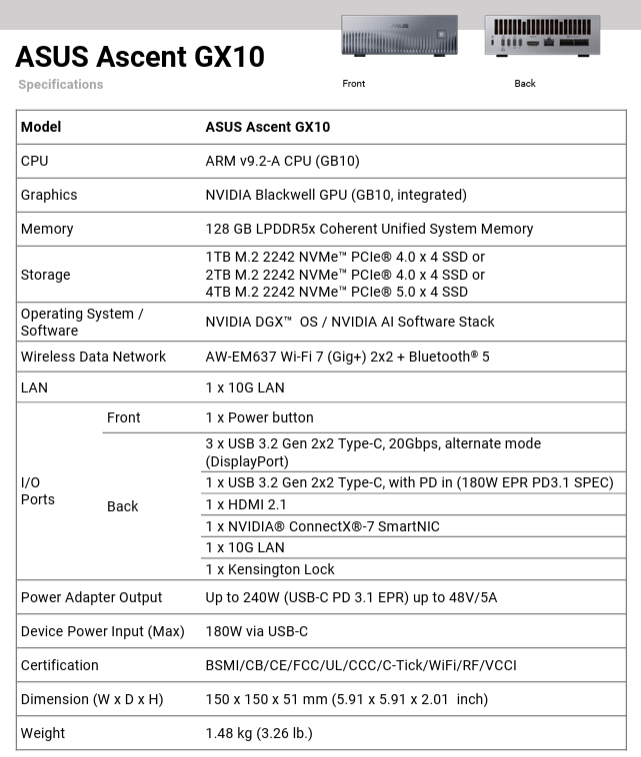 ASUS Ascent GX10

Specifications

ASUS

Front

Back

| Model | | ASUS Ascent GX10 |
|---|---|---|
| CPU | | ARM v9.2-A CPU (GB10) |
| Graphics | | NVIDIA Blackwell GPU (GB10, integrated) |
| Memory | | 128 GB LPDDR5x Coherent Unified System Memory |
| Storage | | 1TB M.2 2242 NVMe™ PCIe® 4.0 x 4 SSD or 2TB M.2 2242 NVMe™ PCIe® 4.0 x 4 SSD or 4TB M.2 2242 NVMe™ PCIe® 5.0 x 4 SSD |
| Operating System / Software | | NVIDIA DGX™ OS / NVIDIA AI Software Stack |
| Wireless Data Network | | AW-EM637 Wi-Fi 7 (Gig+) 2x2 + Bluetooth® 5 |
| LAN | | 1 x 10G LAN |
| I/O Ports | Front | 1 x Power button |
| | Back | 3 x USB 3.2 Gen 2x2 Type-C, 20Gbps, alternate mode (DisplayPort) |
| | | 1 x USB 3.2 Gen 2x2 Type-C, with PD in (180W EPR PD3.1 SPEC) |
| | | 1 x HDMI 2.1 |
| | | 1 x NVIDIA® ConnectX®-7 SmartNIC |
| | | 1 x 10G LAN |
| | | 1 x Kensington Lock |
| Power Adapter Output | | Up to 240W (USB-C PD 3.1 EPR) up to 48V/5A |
| Device Power Input (Max) | | 180W via USB-C |
| Certification | | BSMI/CB/CE/FCC/UL/CCC/C-Tick/WiFi/RF/VCCI |
| Dimension (W x D x H) | | 150 x 150 x 51 mm (5.91 x 5.91 x 2.01 inch) |
| Weight | | 1.48 kg (3.26 lb.) |